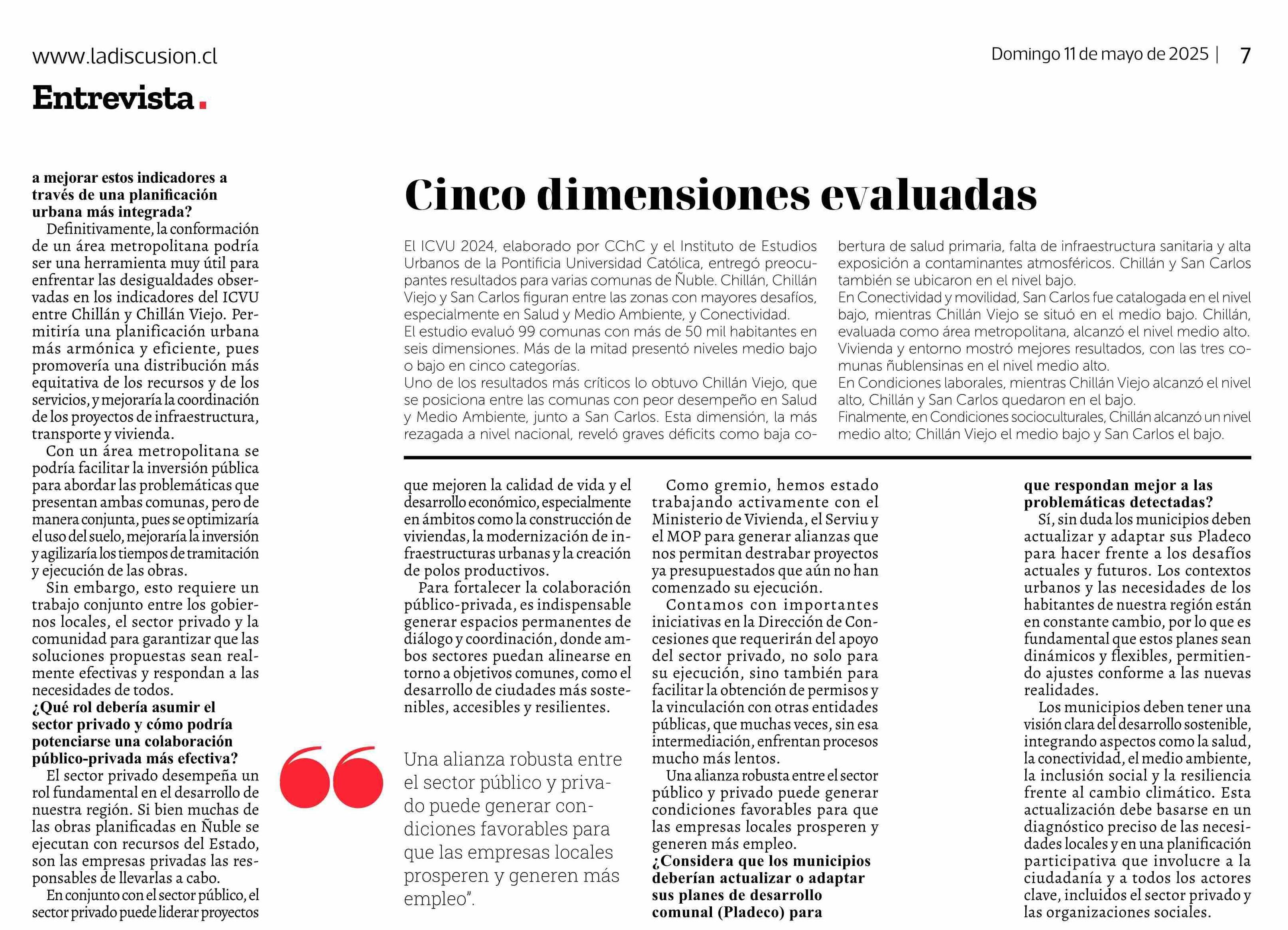 www.ladiscusion.cl

Domingo 11 de mayo de 2025 | 7

Entrevista.

a mejorar estos indicadores a través de una planificación urbana más integrada?

Definitivamente, la conformación de un área metropolitana podría ser una herramienta muy útil para enfrentar las desigualdades observadas en los indicadores del ICVU entre Chillán y Chillán Viejo. Permitiría una planificación urbana más armónica y eficiente, pues promovería una distribución más equitativa de los recursos y de los servicios, y mejoraría la coordinación de los proyectos de infraestructura, transporte y vivienda.

Con un área metropolitana se podría facilitar la inversión pública para abordar las problemáticas que presentan ambas comunas, pero de manera conjunta, pues se optimizaría el uso del suelo, mejoraría la inversión y agilizaría los tiempos de tramitación y ejecución de las obras.

Sin embargo, esto requiere un trabajo conjunto entre los gobiernos locales, el sector privado y la comunidad para garantizar que las soluciones propuestas sean realmente efectivas y respondan a las necesidades de todos.

¿Qué rol debería asumir el sector privado y cómo podría potenciarse una colaboración público-privada más efectiva?

El sector privado desempeña un rol fundamental en el desarrollo de nuestra región. Si bien muchas de las obras planificadas en Ñuble se ejecutan con recursos del Estado, son las empresas privadas las responsables de llevarlas a cabo.

En conjunto con el sector público, el sector privado puede liderar proyectos

Cinco dimensiones evaluadas

El ICVU 2024, elaborado por CChC y el Instituto de Estudios Urbanos de la Pontificia Universidad Católica, entregó preocupantes resultados para varias comunas de Ñuble. Chillán, Chillán Viejo y San Carlos figuran entre las zonas con mayores desafíos, especialmente en Salud y Medio Ambiente, y Conectividad.
El estudio evaluó 99 comunas con más de 50 mil habitantes en seis dimensiones. Más de la mitad presentó niveles medio bajo o bajo en cinco categorías.
Uno de los resultados más críticos lo obtuvo Chillán Viejo, que se posiciona entre las comunas con peor desempeño en Salud y Medio Ambiente, junto a San Carlos. Esta dimensión, la más rezagada a nivel nacional, reveló graves déficits como baja cobertura de salud primaria, falta de infraestructura sanitaria y alta exposición a contaminantes atmosféricos. Chillán y San Carlos también se ubicaron en el nivel bajo.
En Conectividad y movilidad, San Carlos fue catalogada en el nivel bajo, mientras Chillán Viejo se situó en el medio bajo. Chillán, evaluada como área metropolitana, alcanzó el nivel medio alto.
Vivienda y entorno mostró mejores resultados, con las tres comunas ñublensinas en el nivel medio alto.
En Condiciones laborales, mientras Chillán Viejo alcanzó el nivel alto, Chillán y San Carlos quedaron en el bajo.
Finalmente, en Condiciones socioculturales, Chillán alcanzó un nivel medio alto; Chillán Viejo el medio bajo y San Carlos el bajo.

que mejoren la calidad de vida y el desarrollo económico, especialmente en ámbitos como la construcción de viviendas, la modernización de infraestructuras urbanas y la creación de polos productivos.

Para fortalecer la colaboración público-privada, es indispensable generar espacios permanentes de diálogo y coordinación, donde ambos sectores puedan alinearse en torno a objetivos comunes, como el desarrollo de ciudades más sostenibles, accesibles y resilientes.

Una alianza robusta entre el sector público y privado puede generar condiciones favorables para que las empresas locales prosperen y generen más empleo".

Como gremio, hemos estado trabajando activamente con el Ministerio de Vivienda, el Serviu y el MOP para generar alianzas que nos permitan destrabar proyectos ya presupuestados que aún no han comenzado su ejecución.

Contamos con importantes iniciativas en la Dirección de Concesiones que requerirán del apoyo del sector privado, no solo para su ejecución, sino también para facilitar la obtención de permisos y la vinculación con otras entidades públicas, que muchas veces, sin esa intermediación, enfrentan procesos mucho más lentos.

Una alianza robusta entre el sector público y privado puede generar condiciones favorables para que las empresas locales prosperen y generen más empleo.

¿Considera que los municipios deberían actualizar o adaptar sus planes de desarrollo comunal (Pladeco) para que respondan mejor a las problemáticas detectadas?

Sí, sin duda los municipios deben actualizar y adaptar sus Pladeco para hacer frente a los desafíos actuales y futuros. Los contextos urbanos y las necesidades de los habitantes de nuestra región están en constante cambio, por lo que es fundamental que estos planes sean dinámicos y flexibles, permitiendo ajustes conforme a las nuevas realidades.

Los municipios deben tener una visión clara del desarrollo sostenible, integrando aspectos como la salud, la conectividad, el medio ambiente, la inclusión social y la resiliencia frente al cambio climático. Esta actualización debe basarse en un diagnóstico preciso de las necesidades locales y en una planificación participativa que involucre a la ciudadanía y a todos los actores clave, incluidos el sector privado y las organizaciones sociales.